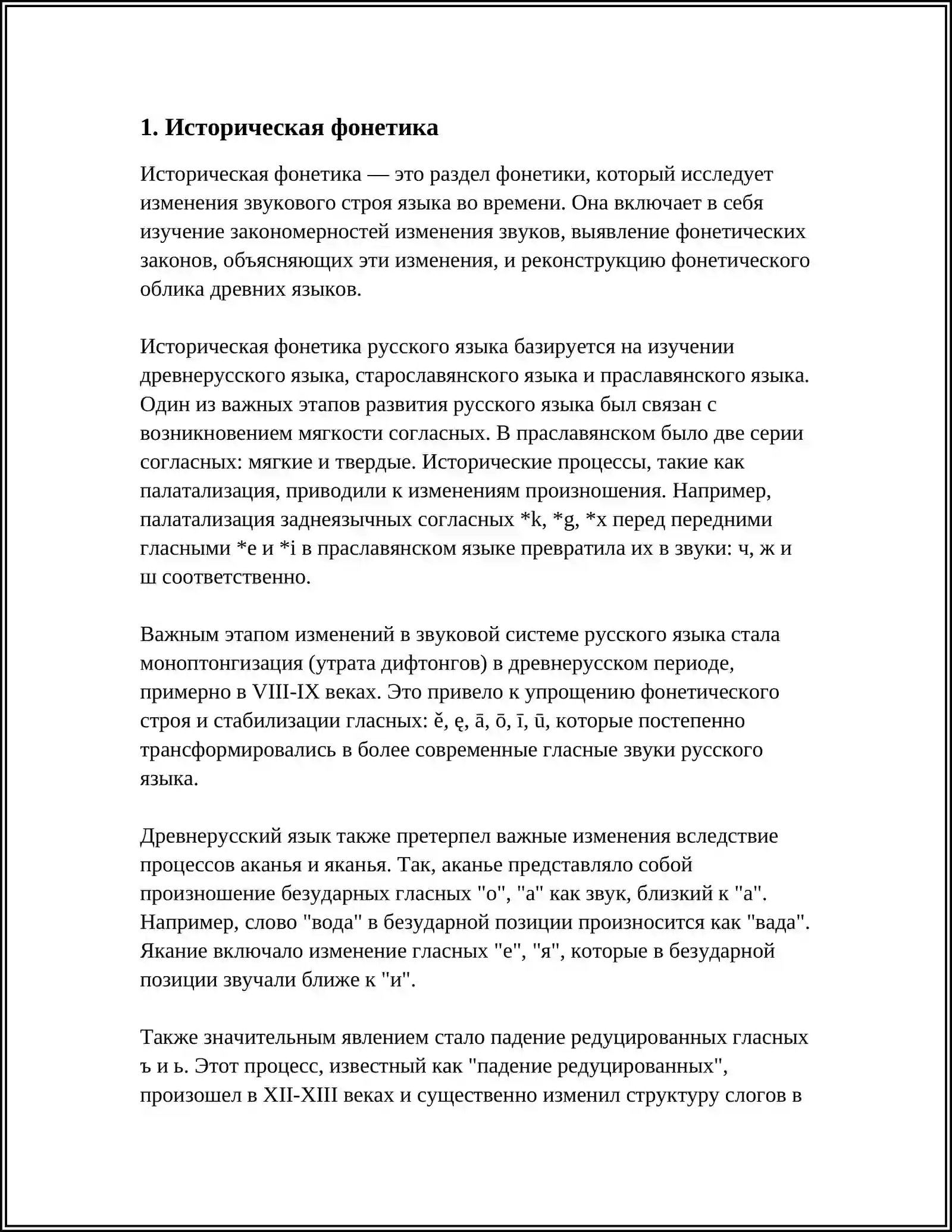 1. Историческая фонетика

Историческая фонетика — это раздел фонетики, который исследует изменения звукового строя языка во времени. Она включает в себя изучение закономерностей изменения звуков, выявление фонетических законов, объясняющих эти изменения, и реконструкцию фонетического облика древних языков.

Историческая фонетика русского языка базируется на изучении древнерусского языка, старославянского языка и праславянского языка. Один из важных этапов развития русского языка был связан с возникновением мягкости согласных. В праславянском было две серии согласных: мягкие и твердые. Исторические процессы, такие как палатализация, приводили к изменениям произношения. Например, палатализация заднеязычных согласных *k, *g, *x перед передними гласными *e и *i в праславянском языке превратила их в звуки: ч, ж и ш соответственно.

Важным этапом изменений в звуковой системе русского языка стала моноптонгизация (утрата дифтонгов) в древнерусском периоде, примерно в VIII-IX веках. Это привело к упрощению фонетического строя и стабилизации гласных: ě, ę, ā, ō, ī, ū, которые постепенно трансформировались в более современные гласные звуки русского языка.

Древнерусский язык также претерпел важные изменения вследствие процессов аканья и яканья. Так, аканье представляло собой произношение безударных гласных "о", "а" как звук, близкий к "а". Например, слово "вода" в безударной позиции произносится как "вада". Якание включало изменение гласных "е", "я", которые в безударной позиции звучали ближе к "и".

Также значительным явлением стало падение редуцированных гласных ъ и ь. Этот процесс, известный как "падение редуцированных", произошел в XII-XIII веках и существенно изменил структуру слогов в